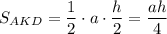 $S_{AKD} = \frac{1}{2} \cdot a \cdot \frac{h}{2} = \frac{ah}{4}$